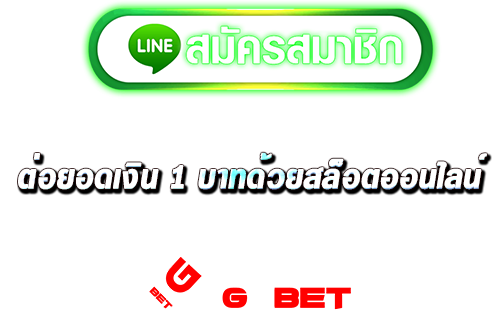 LINE สมัครสมาชิก

ต่อยอดเงิน 1 บาทด้วยสล็อตออนไลน์

BET G

G BET